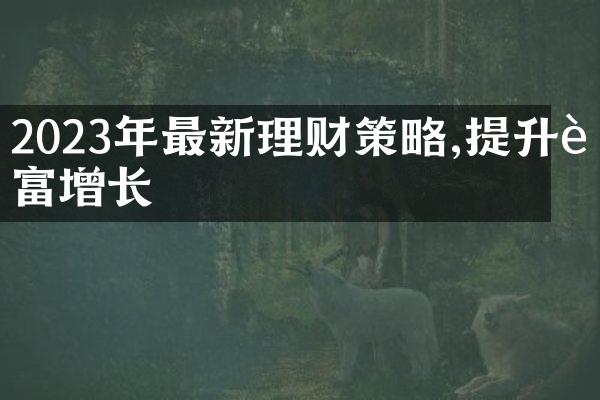 2023年最新理财策略,提升è富增长